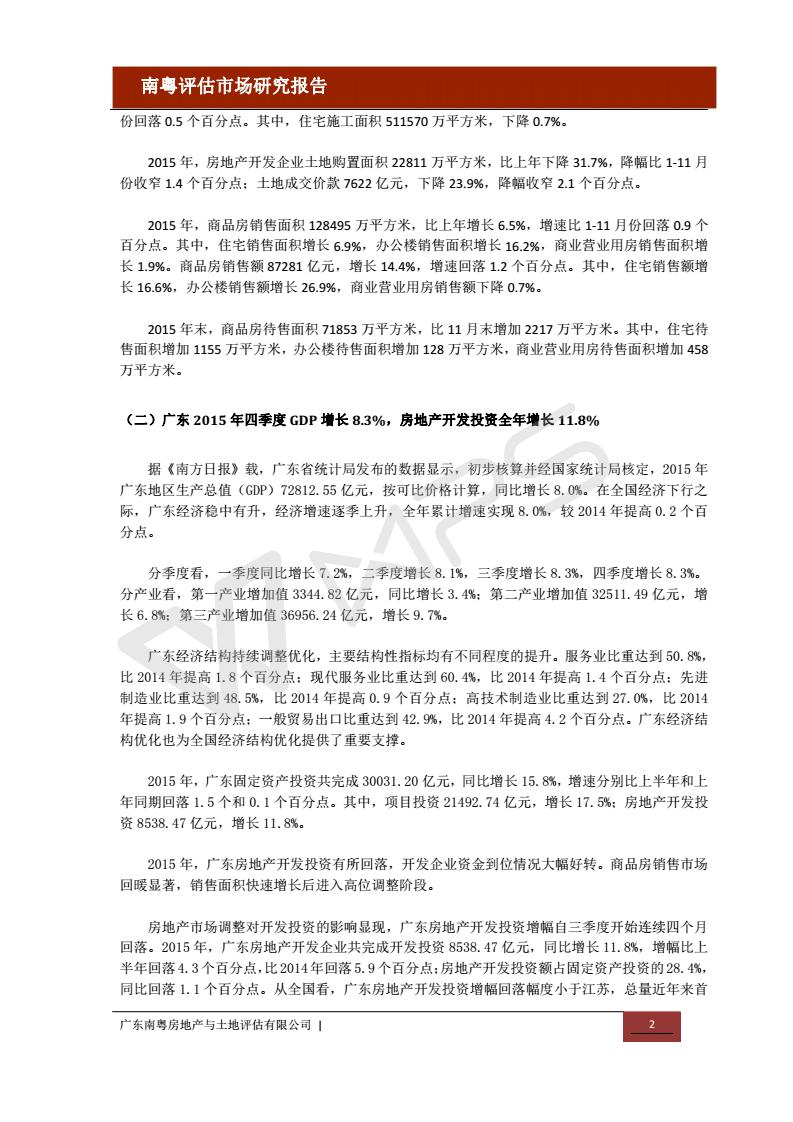 南粤评估市场研究报告

份回落 0.5 个百分点。其中，住宅施工面积 511570 万平方米，下降 0.7%。

2015 年，房地产开发企业土地购置面积 22811 万平方米，比上年下降 31.7%，降幅比 1-11 月份收窄 1.4 个百分点；土地成交价款 7622 亿元，下降 23.9%，降幅收窄 2.1 个百分点。

2015 年，商品房销售面积 128495 万平方米，比上年增长 6.5%，增速比 1-11 月份回落 0.9 个百分点。其中，住宅销售面积增长 6.9%，办公楼销售面积增长 16.2%，商业营业用房销售面积增长 1.9%。商品房销售额 87281 亿元，增长 14.4%，增速回落 1.2 个百分点。其中，住宅销售额增长 16.6%，办公楼销售额增长 26.9%，商业营业用房销售额下降 0.7%。

2015 年末，商品房待售面积 71853 万平方米，比 11 月末增加 2217 万平方米。其中，住宅待售面积增加 1155 万平方米，办公楼待售面积增加 128 万平方米，商业营业用房待售面积增加 458 万平方米。

（二）广东 2015 年四季度 GDP 增长 8.3%，房地产开发投资全年增长 11.8%

据《南方日报》载，广东省统计局发布的数据显示，初步核算并经国家统计局核定，2015 年广东地区生产总值（GDP）72812.55 亿元，按可比价格计算，同比增长 8.0%。在全国经济下行之际，广东经济稳中有升，经济增速逐季上升，全年累计增速实现 8.0%，较 2014 年提高 0.2 个百分点。

分季度看，一季度同比增长 7.2%，二季度增长 8.1%，三季度增长 8.3%，四季度增长 8.3%。分产业看，第一产业增加值 3344.82 亿元，同比增长 3.4%；第二产业增加值 32511.49 亿元，增长 6.8%；第三产业增加值 36956.24 亿元，增长 9.7%。

广东经济结构持续调整优化，主要结构性指标均有不同程度的提升。服务业比重达到 50.8%，比 2014 年提高 1.8 个百分点；现代服务业比重达到 60.4%，比 2014 年提高 1.4 个百分点；先进制造业比重达到 48.5%，比 2014 年提高 0.9 个百分点；高技术制造业比重达到 27.0%，比 2014 年提高 1.9 个百分点；一般贸易出口比重达到 42.9%，比 2014 年提高 4.2 个百分点。广东经济结构优化也为全国经济结构优化提供了重要支撑。

2015 年，广东固定资产投资共完成 30031.20 亿元，同比增长 15.8%，增速分别比上半年和上年同期回落 1.5 个和 0.1 个百分点。其中，项目投资 21492.74 亿元，增长 17.5%；房地产开发投资 8538.47 亿元，增长 11.8%。

2015 年，广东房地产开发投资有所回落，开发企业资金到位情况大幅好转。商品房销售市场回暖显著，销售面积快速增长后进入高位调整阶段。

房地产市场调整对开发投资的影响显现，广东房地产开发投资增幅自三季度开始连续四个月回落。2015 年，广东房地产开发企业共完成开发投资 8538.47 亿元，同比增长 11.8%，增幅比上半年回落 4.3 个百分点，比 2014 年回落 5.9 个百分点；房地产开发投资额占固定资产投资的 28.4%，同比回落 1.1 个百分点。从全国看，广东房地产开发投资增幅回落幅度小于江苏，总量近年来首

广东南粤房地产与土地评估有限公司 |

2